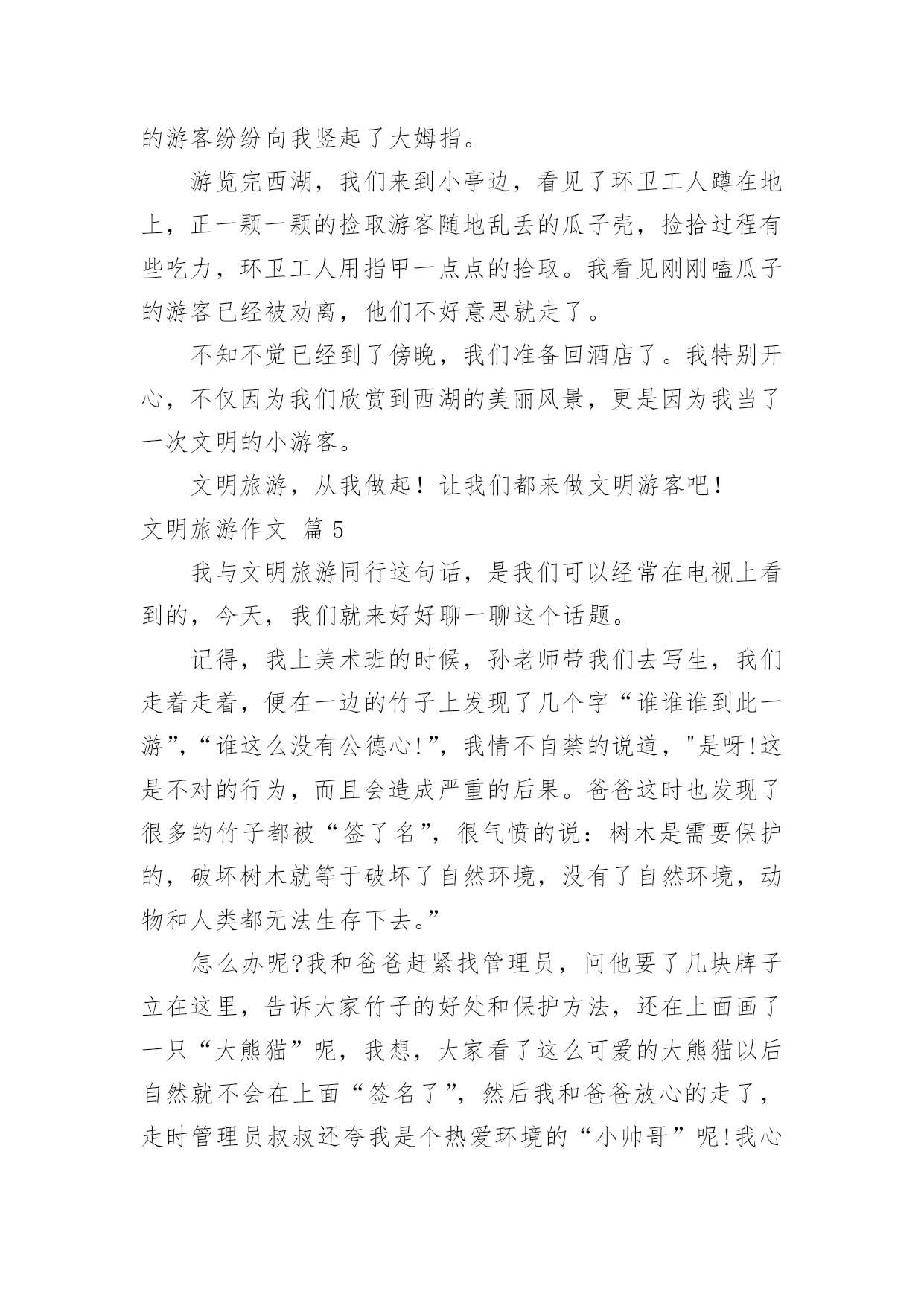 的游客纷纷向我竖起了大姆指。

游览完西湖，我们来到小亭边，看见了环卫工人蹲在地上，正一颗一颗的捡取游客随地乱丢的瓜子壳，捡拾过程有些吃力，环卫工人用指甲一点点的拾取。我看见刚刚嗑瓜子的游客已经被劝离，他们不好意思就走了。

不知不觉已经到了傍晚，我们准备回酒店了。我特别开心，不仅因为我们欣赏到西湖的美丽风景，更是因为我当了一次文明的小游客。

文明旅游，从我做起！让我们都来做文明游客吧！

文明旅游作文 篇5

我与文明旅游同行这句话，是我们可以经常在电视上看到的，今天，我们就来好好聊一聊这个话题。

记得，我上美术班的时候，孙老师带我们去写生，我们走着走着，便在一边的竹子上发现了几个字“谁谁谁到此一游”,“谁这么没有公德心!”，我情不自禁的说道，"是呀!这是不对的行为，而且会造成严重的后果。爸爸这时也发现了很多的竹子都被“签了名”，很气愤的说：树木是需要保护的，破坏树木就等于破坏了自然环境，没有了自然环境，动物和人类都无法生存下去。”

怎么办呢?我和爸爸赶紧找管理员，问他要了几块牌子立在这里，告诉大家竹子的好处和保护方法，还在上面画了一只“大熊猫”呢，我想，大家看了这么可爱的大熊猫以后自然就不会在上面“签名了”，然后我和爸爸放心的走了，走时管理员叔叔还夸我是个热爱环境的“小帅哥”呢!我心